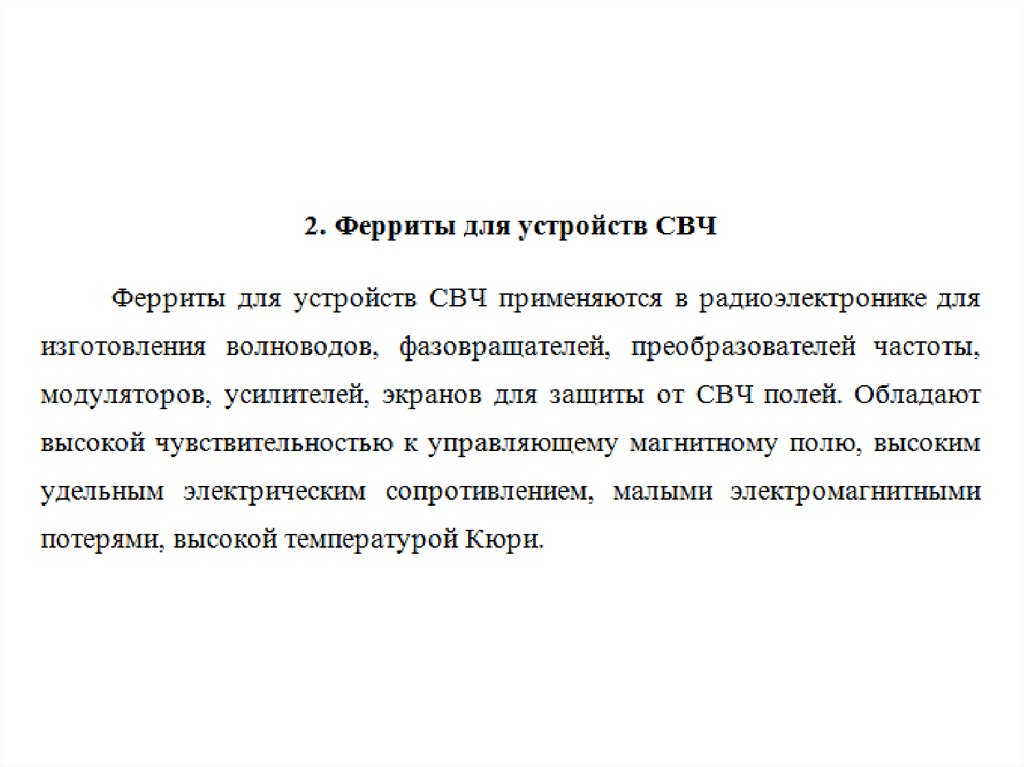 2. Ферриты для устройств СВЧ

Ферриты для устройств СВЧ применяются в радиоэлектронике для изготовления волноводов, фазовращателей, преобразователей частоты, модуляторов, усилителей, экранов для защиты от СВЧ полей. Обладают высокой чувствительностью к управляющему магнитному полю, высоким удельным электрическим сопротивлением, малыми электромагнитными потерями, высокой температурой Кюри.